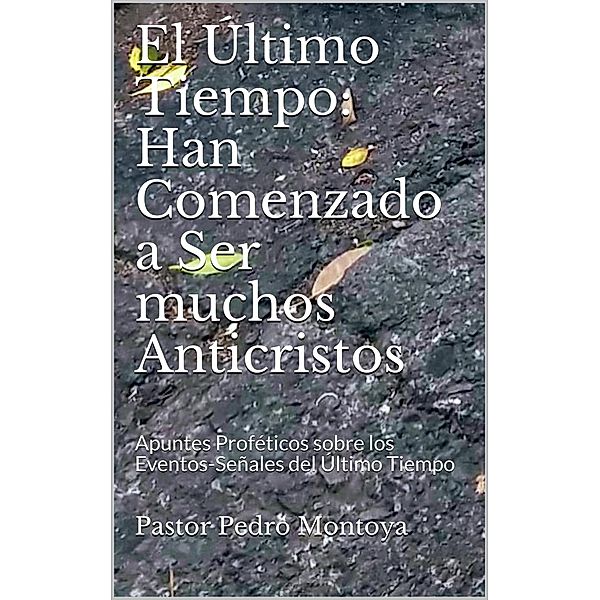 El Último Tiempo: Han Comenzado a Ser muchos Anticristos

Apuntes Proféticos sobre los Eventos-Señales del Último Tiempo

Pastor Pedro Montoya